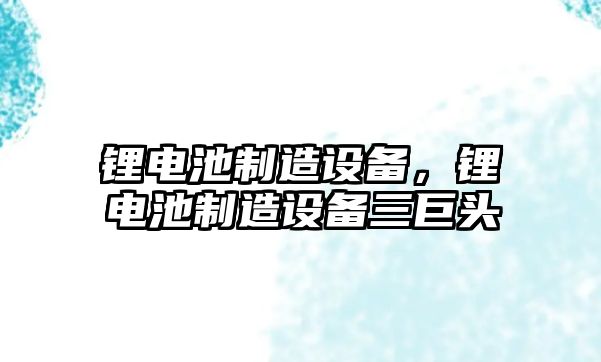 锂电池制造设备，锂电池制造设备三巨头